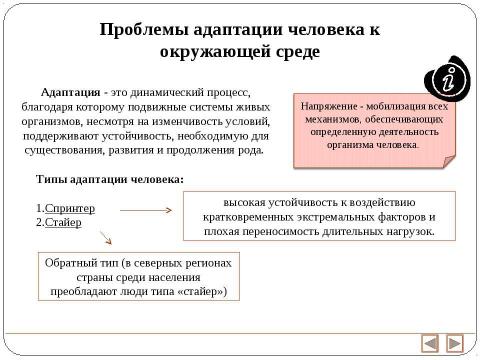 Проблемы адаптации человека к окружающей среде

Адаптация - это динамический процесс, благодаря которому подвижные системы живых организмов, несмотря на изменчивость условий, поддерживают устойчивость, необходимую для существования, развития и продолжения рода.

Напряжение - мобилизация всех механизмов, обеспечивающих определенную деятельность организма человека.

Типы адаптации человека:

1.Спринтер
2.Стайер

высокая устойчивость к воздействию кратковременных экстремальных факторов и плохая переносимость длительных нагрузок.

Обратный тип (в северных регионах страны среди населения преобладают люди типа «стайер»)